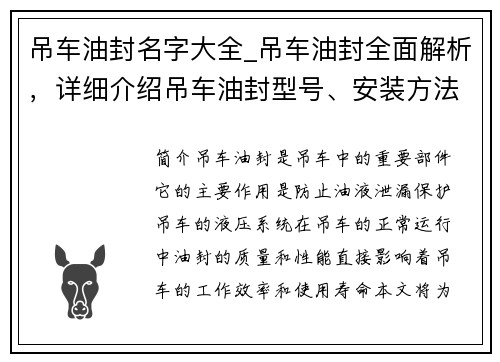 吊车油封名字大全_吊车油封全面解析，详细介绍吊车油封型号、安装方法

简介吊车油封是吊车中的重要部件它的主要作用是防止油液泄漏保护吊车的液压系统在吊车的正常运行中油封的质量和性能直接影响着吊车的工作效率和使用寿命本文将为